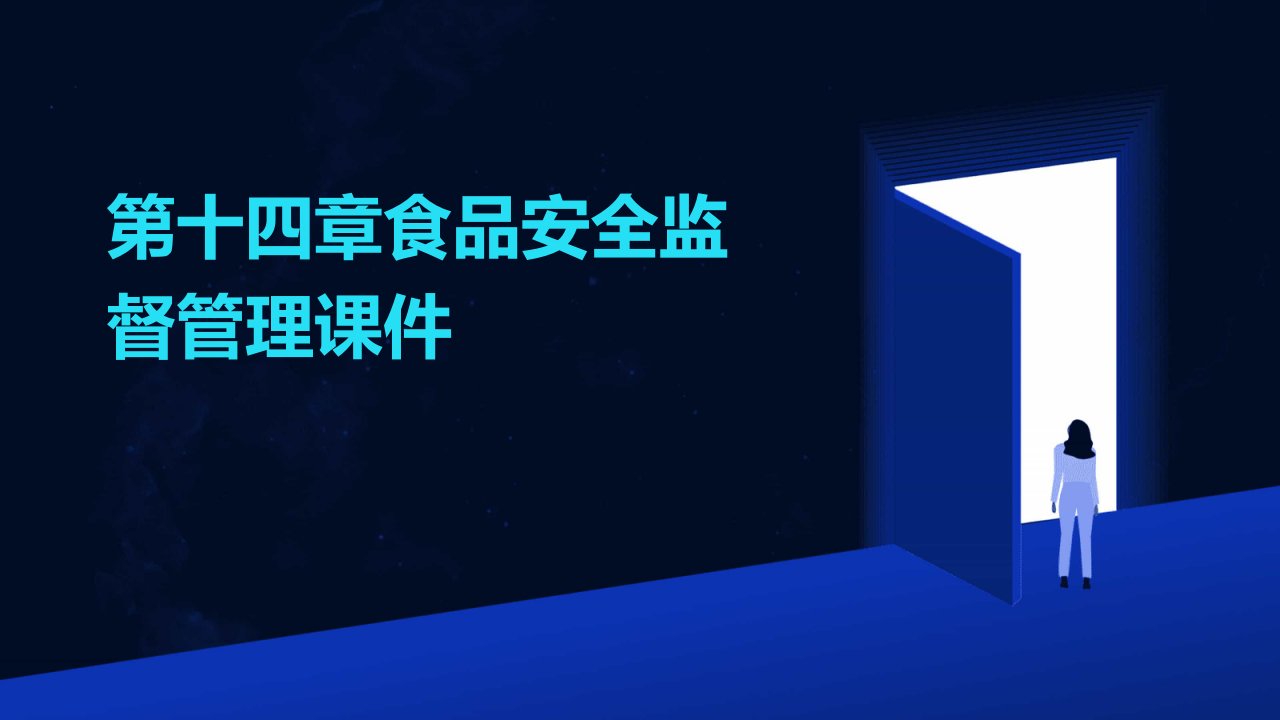 第十四章食品安全监督管理课件